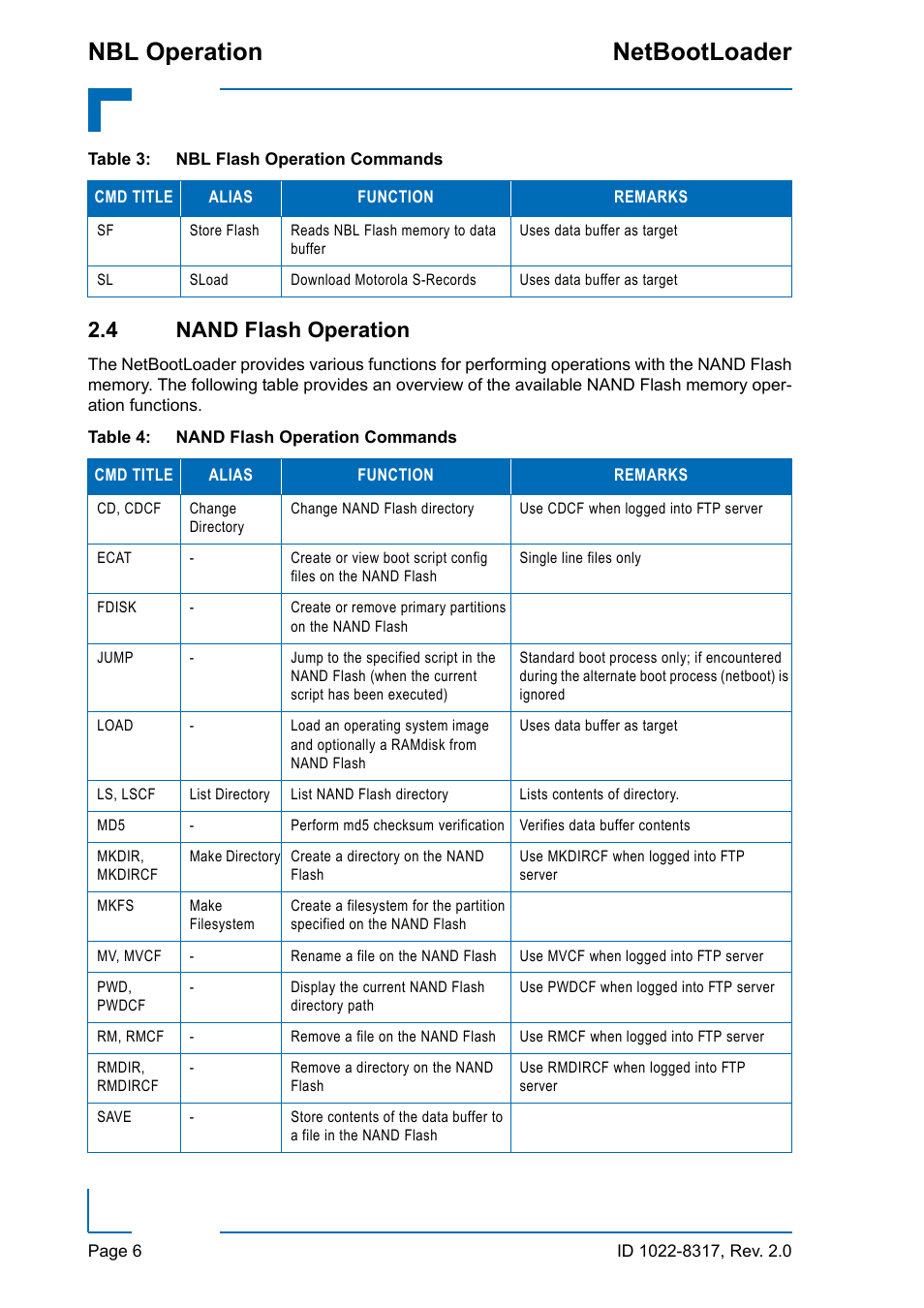 NBL Operation

NetBootLoader

Table 3: NBL Flash Operation Commands

| CMD TITLE | ALIAS | FUNCTION | REMARKS |
|---|---|---|---|
| SF | Store Flash | Reads NBL Flash memory to data buffer | Uses data buffer as target |
| SL | SLoad | Download Motorola S-Records | Uses data buffer as target |

2.4 NAND Flash Operation

The NetBootLoader provides various functions for performing operations with the NAND Flash memory. The following table provides an overview of the available NAND Flash memory operation functions.

Table 4: NAND Flash Operation Commands

| CMD TITLE | ALIAS | FUNCTION | REMARKS |
|---|---|---|---|
| CD, CDCF | Change Directory | Change NAND Flash directory | Use CDCF when logged into FTP server |
| ECAT | - | Create or view boot script config files on the NAND Flash | Single line files only |
| FDISK | - | Create or remove primary partitions on the NAND Flash | |
| JUMP | - | Jump to the specified script in the NAND Flash (when the current script has been executed) | Standard boot process only; if encountered during the alternate boot process (netboot) is ignored |
| LOAD | - | Load an operating system image and optionally a RAMdisk from NAND Flash | Uses data buffer as target |
| LS, LSCF | List Directory | List NAND Flash directory | Lists contents of directory. |
| MD5 | - | Perform md5 checksum verification | Verifies data buffer contents |
| MKDIR, MKDIRCF | Make Directory | Create a directory on the NAND Flash | Use MKDIRCF when logged into FTP server |
| MKFS | Make Filesystem | Create a filesystem for the partition specified on the NAND Flash | |
| MV, MVCF | - | Rename a file on the NAND Flash | Use MVCF when logged into FTP server |
| PWD, PWDCF | - | Display the current NAND Flash directory path | Use PWDCF when logged into FTP server |
| RM, RMCF | - | Remove a file on the NAND Flash | Use RMCF when logged into FTP server |
| RMDIR, RMDIRCF | - | Remove a directory on the NAND Flash | Use RMDIRCF when logged into FTP server |
| SAVE | - | Store contents of the data buffer to a file in the NAND Flash | |

Page 6

ID 1022-8317, Rev. 2.0